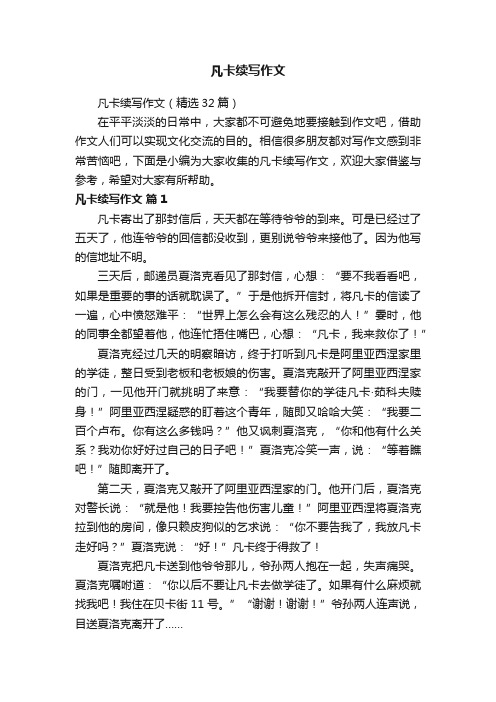 凡卡续写作文

凡卡续写作文（精选 32 篇）

在平平淡淡的日常中，大家都不可避免地要接触到作文吧，借助作文人们可以实现文化交流的目的。相信很多朋友都对写作文感到非常苦恼吧，下面是小编为大家收集的凡卡续写作文，欢迎大家借鉴与参考，希望对大家有所帮助。

凡卡续写作文 篇 1

凡卡寄出了那封信后，天天都在等待爷爷的到来。可是已经过了五天了，他连爷爷的回信都没收到，更别说爷爷来接他了。因为他写的信地址不明。

三天后，邮递员夏洛克看见了那封信，心想：“要不我看看吧，如果是重要的事的话就耽误了。”于是他拆开信封，将凡卡的信读了一遍，心中愤怒难平：“世界上怎么会有这么残忍的人！”霎时，他的同事全都望着他，他连忙捂住嘴巴，心想：“凡卡，我来救你了！”

夏洛克经过几天的明察暗访，终于打听到凡卡是阿里亚西涅家里的学徒，整日受到老板和老板娘的伤害。夏洛克敲开了阿里亚西涅家的门，一见他开门就挑明了来意：“我要替你的学徒凡卡·茹科夫赎身！”阿里亚西涅疑惑的盯着这个青年，随即又哈哈大笑：“我要二百个卢布。你有这么多钱吗？”他又讽刺夏洛克，“你和他有什么关系？我劝你好好过自己的日子吧！”夏洛克冷笑一声，说：“等着瞧吧！”随即离开了。

第二天，夏洛克又敲开了阿里亚西涅家的门。他开门后，夏洛克对警长说：“就是他！我要控告他伤害儿童！”阿里亚西涅将夏洛克拉到他的房间，像只赖皮狗似的乞求说：“你不要告我了，我放凡卡走好吗？”夏洛克说：“好！”凡卡终于得救了！

夏洛克把凡卡送到他爷爷那儿，爷孙两人抱在一起，失声痛哭。夏洛克嘱咐道：“你以后不要让凡卡去做学徒了。如果有什么麻烦就找我吧！我住在贝卡街 11 号。”“谢谢！谢谢！”爷孙两人连声说，目送夏洛克离开了……